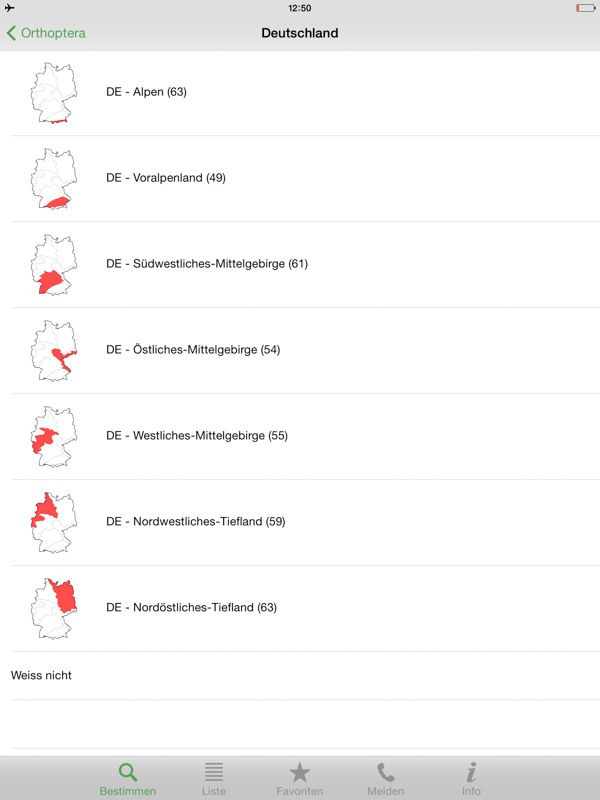 12:50

Orthoptera
Deutschland

DE - Alpen (63)

DE - Voralpenland (49)

DE - Südwestliches-Mittelgebirge (61)

DE - Östliches-Mittelgebirge (54)

DE - Westliches-Mittelgebirge (55)

DE - Nordwestliches-Tiefland (59)

DE - Nordöstliches-Tiefland (63)

Weiss nicht

Bestimmen
Liste
Favoriten
Melden
Info